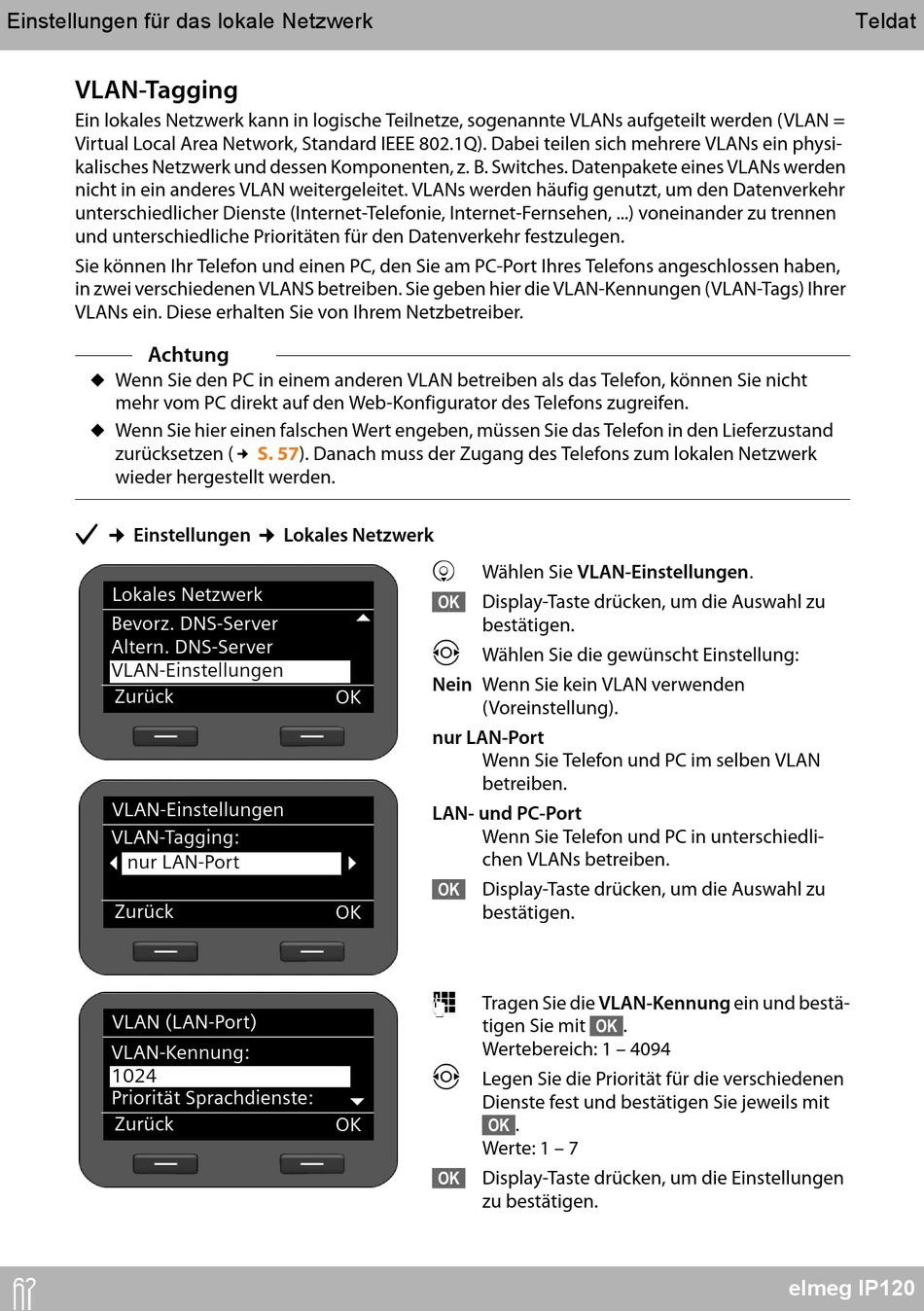 Einstellungen für das lokale Netzwerk Teldat

VLAN-Tagging

Ein lokales Netzwerk kann in logische Teilnetze, sogenannte VLANs aufgeteilt werden (VLAN = Virtual Local Area Network, Standard IEEE 802.1Q). Dabei teilen sich mehrere VLANs ein physikalisches Netzwerk und dessen Komponenten, z. B. Switches. Datenpakete eines VLANs werden nicht in ein anderes VLAN weitergeleitet. VLANs werden häufig genutzt, um den Datenverkehr unterschiedlicher Dienste (Internet-Telefonie, Internet-Fernsehen, ...) voneinander zu trennen und unterschiedliche Prioritäten für den Datenverkehr festzulegen.

Sie können Ihr Telefon und einen PC, den Sie am PC-Port Ihres Telefons angeschlossen haben, in zwei verschiedenen VLANS betreiben. Sie geben hier die VLAN-Kennungen (VLAN-Tags) Ihrer VLANs ein. Diese erhalten Sie von Ihrem Netzbetreiber.

Achtung

◆ Wenn Sie den PC in einem anderen VLAN betreiben als das Telefon, können Sie nicht mehr vom PC direkt auf den Web-Konfigurator des Telefons zugreifen.

◆ Wenn Sie hier einen falschen Wert engeben, müssen Sie das Telefon in den Lieferzustand zurücksetzen (→ S. 57). Danach muss der Zugang des Telefons zum lokalen Netzwerk wieder hergestellt werden.

✓ → Einstellungen → Lokales Netzwerk

Lokales Netzwerk
Bevorz. DNS-Server
Altern. DNS-Server
VLAN-Einstellungen
Zurück OK

Wählen Sie VLAN-Einstellungen.

OK Display-Taste drücken, um die Auswahl zu bestätigen.

Wählen Sie die gewünscht Einstellung:

Nein Wenn Sie kein VLAN verwenden (Voreinstellung).

nur LAN-Port
Wenn Sie Telefon und PC im selben VLAN betreiben.

LAN- und PC-Port
Wenn Sie Telefon und PC in unterschiedlichen VLANs betreiben.

OK Display-Taste drücken, um die Auswahl zu bestätigen.

VLAN-Einstellungen
VLAN-Tagging:
nur LAN-Port
Zurück OK

VLAN (LAN-Port)
VLAN-Kennung:
1024
Priorität Sprachdienste:
Zurück OK

Tragen Sie die VLAN-Kennung ein und bestätigen Sie mit OK.
Wertebereich: 1 – 4094

Legen Sie die Priorität für die verschiedenen Dienste fest und bestätigen Sie jeweils mit OK.
Werte: 1 – 7

OK Display-Taste drücken, um die Einstellungen zu bestätigen.

elmeg IP120